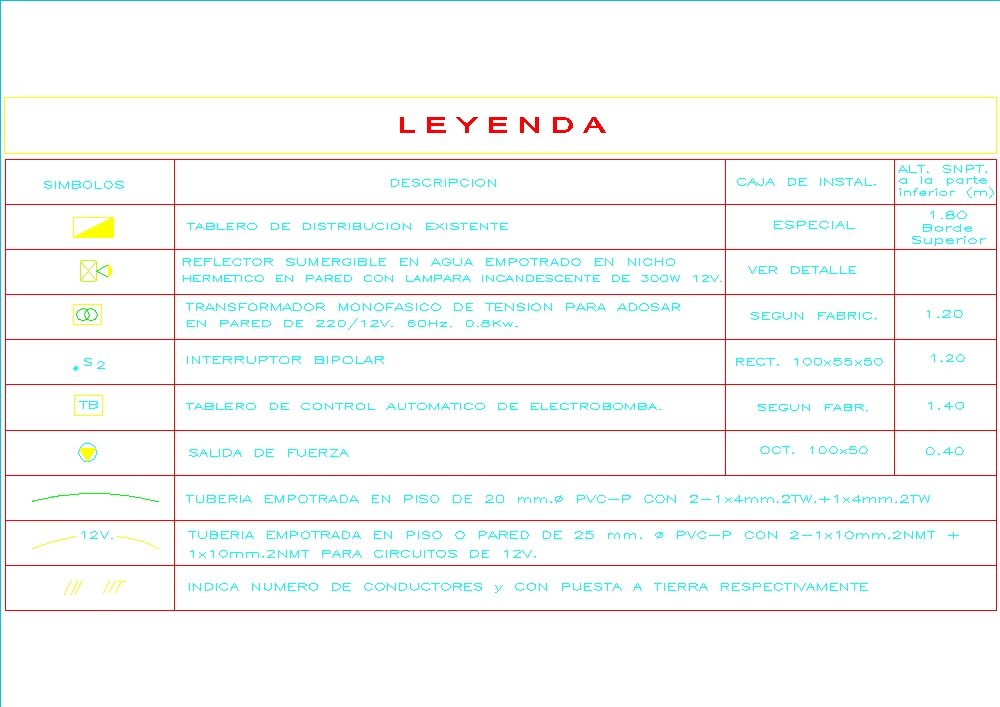 LEYENDA

| SIMBOLOS | DESCRIPCION | CAJA DE INSTAL. | ALT. SNPT. a la parte inferior (m) |
|---|---|---|---|
| | TABLERO DE DISTRIBUCION EXISTENTE | ESPECIAL | 1.80 Borde Superior |
| | REFLECTOR SUMERGIBLE EN AGUA EMPOTRADO EN NICHO HERMETICO EN PARED CON LAMPARA INCANDESCENTE DE 300W 12V. | VER DETALLE | |
| | TRANSFORMADOR MONOFASICO DE TENSION PARA ADOSAR EN PARED DE 220/12V. 60Hz. 0.8Kw. | SEGUN FABRIC. | 1.20 |
| $S_2$ | INTERRUPTOR BIPOLAR | RECT. 100x55x50 | 1.20 |
| TB | TABLERO DE CONTROL AUTOMATICO DE ELECTROBOMBA. | SEGUN FABR. | 1.40 |
| | SALIDA DE FUERZA | OCT. 100x50 | 0.40 |
| | TUBERIA EMPOTRADA EN PISO DE 20 mm.ø PVC-P CON 2-1x4mm.2TW.+1x4mm.2TW | | |
| 12V. | TUBERIA EMPOTRADA EN PISO O PARED DE 25 mm. ø PVC-P CON 2-1x10mm.2NMT + 1x10mm.2NMT PARA CIRCUITOS DE 12V. | | |
| /// //T | INDICA NUMERO DE CONDUCTORES y CON PUESTA A TIERRA RESPECTIVAMENTE | | |